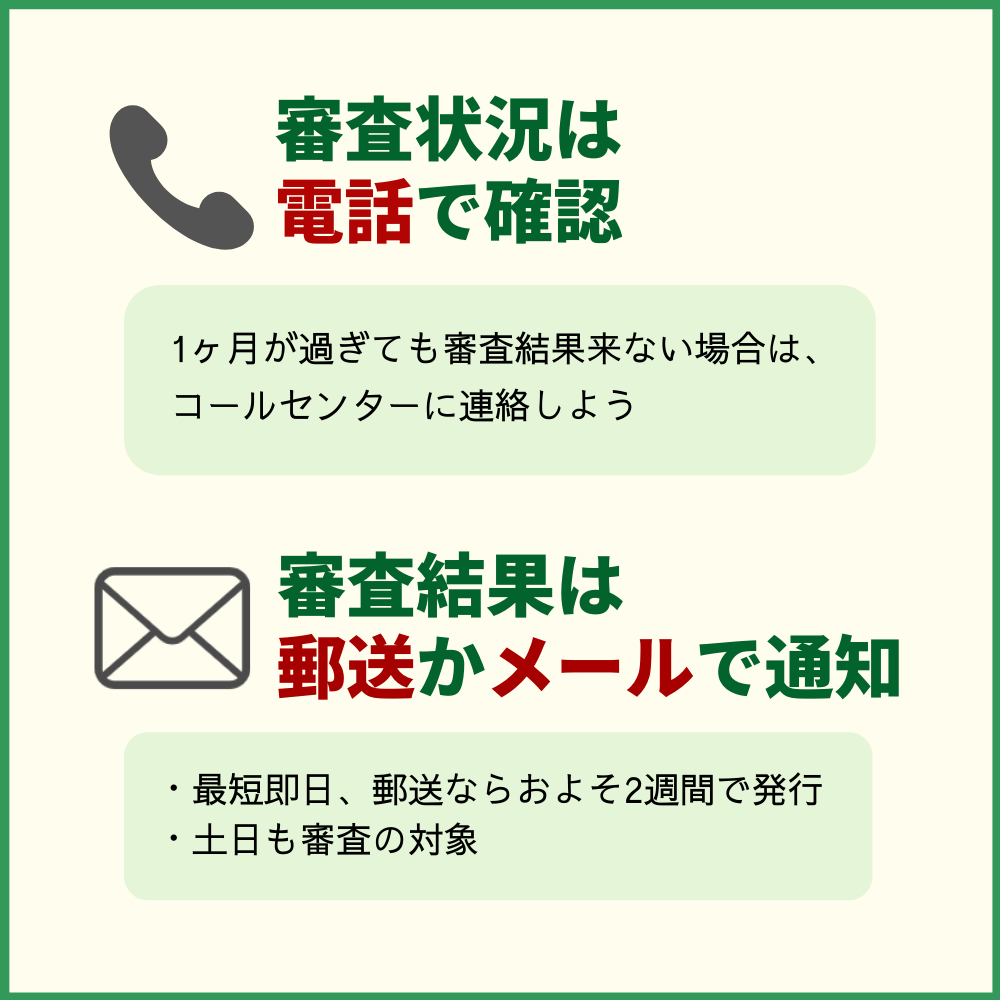 審査状況は
電話で確認

1ヶ月が過ぎても審査結果来ない場合は、コールセンターに連絡しよう

審査結果は
郵送かメールで通知

・最短即日、郵送ならおよそ2週間で発行
・土日も審査の対象